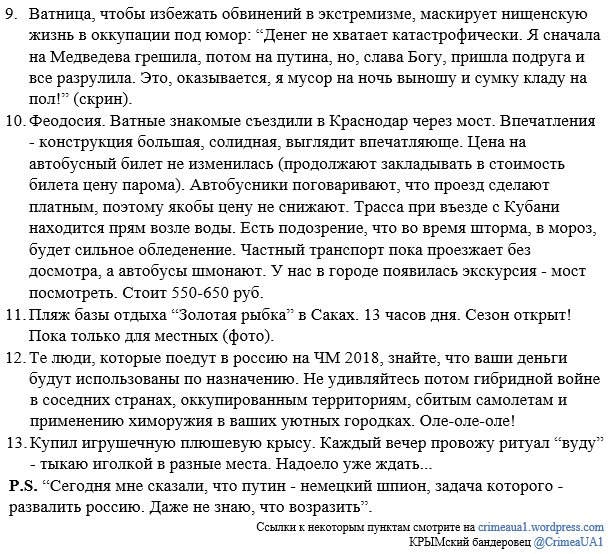 9. Ватница, чтобы избежать обвинений в экстремизме, маскирует нищенскую жизнь в оккупации под юмор: “Денег не хватает катастрофически. Я сначала на Медведева грешила, потом на путина, но, слава Богу, пришла подруга и все разрулила. Это, оказывается, я мусор на ночь выношу и сумку кладу на пол!” (скрин).

10. Феодосия. Ватные знакомые съездили в Краснодар через мост. Впечатления - конструкция большая, солидная, выглядит впечатляюще. Цена на автобусный билет не изменилась (продолжают закладывать в стоимость билета цену парома). Автобусники поговаривают, что проезд сделают платным, поэтому якобы цену не снижают. Трасса при въезде с Кубани находится прям возле воды. Есть подозрение, что во время шторма, в мороз, будет сильное обледенение. Частный транспорт пока проезжает без досмотра, а автобусы шмонают. У нас в городе появилась экскурсия - мост посмотреть. Стоит 550-650 руб.

11. Пляж базы отдыха “Золотая рыбка” в Саках. 13 часов дня. Сезон открыт! Пока только для местных (фото).

12. Те люди, которые поедут в россию на ЧМ 2018, знайте, что ваши деньги будут использованы по назначению. Не удивляйтесь потом гибридной войне в соседних странах, оккупированным территориям, сбитым самолетам и применению химоружия в ваших уютных городках. Оле-оле-оле!

13. Купил игрушечную плюшевую крысу. Каждый вечер провожу ритуал “вуду” - тыкаю иголкой в разные места. Надоело уже ждать...

P.S. “Сегодня мне сказали, что путин - немецкий шпион, задача которого - развалить россию. Даже не знаю, что возразить”.

Ссылки к некоторым пунктам смотрите на crimeaua1.wordpress.com
КРЫМский бандеровец @CrimeaUA1